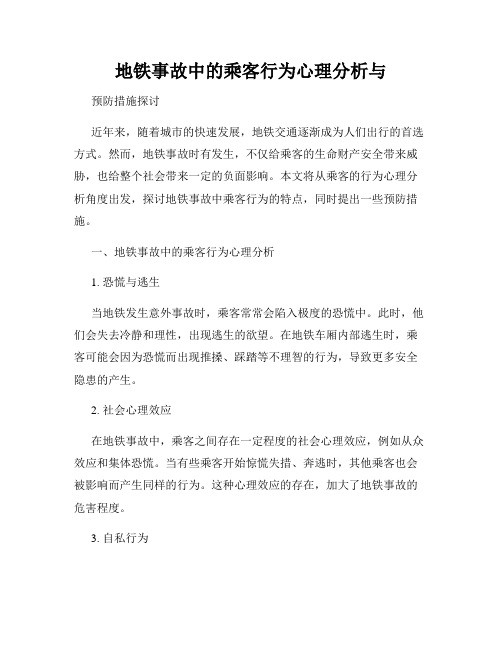 地铁事故中的乘客行为心理分析与

预防措施探讨

近年来，随着城市的快速发展，地铁交通逐渐成为人们出行的首选方式。然而，地铁事故时有发生，不仅给乘客的生命财产安全带来威胁，也给整个社会带来一定的负面影响。本文将从乘客的行为心理分析角度出发，探讨地铁事故中乘客行为的特点，同时提出一些预防措施。

一、地铁事故中的乘客行为心理分析

1. 恐慌与逃生

当地铁发生意外事故时，乘客常常会陷入极度的恐慌中。此时，他们会失去冷静和理性，出现逃生的欲望。在地铁车厢内部逃生时，乘客可能会因为恐慌而出现推搡、踩踏等不理智的行为，导致更多安全隐患的产生。

2. 社会心理效应

在地铁事故中，乘客之间存在一定程度的社会心理效应，例如从众效应和集体恐慌。当有些乘客开始惊慌失措、奔逃时，其他乘客也会被影响而产生同样的行为。这种心理效应的存在，加大了地铁事故的危害程度。

3. 自私行为